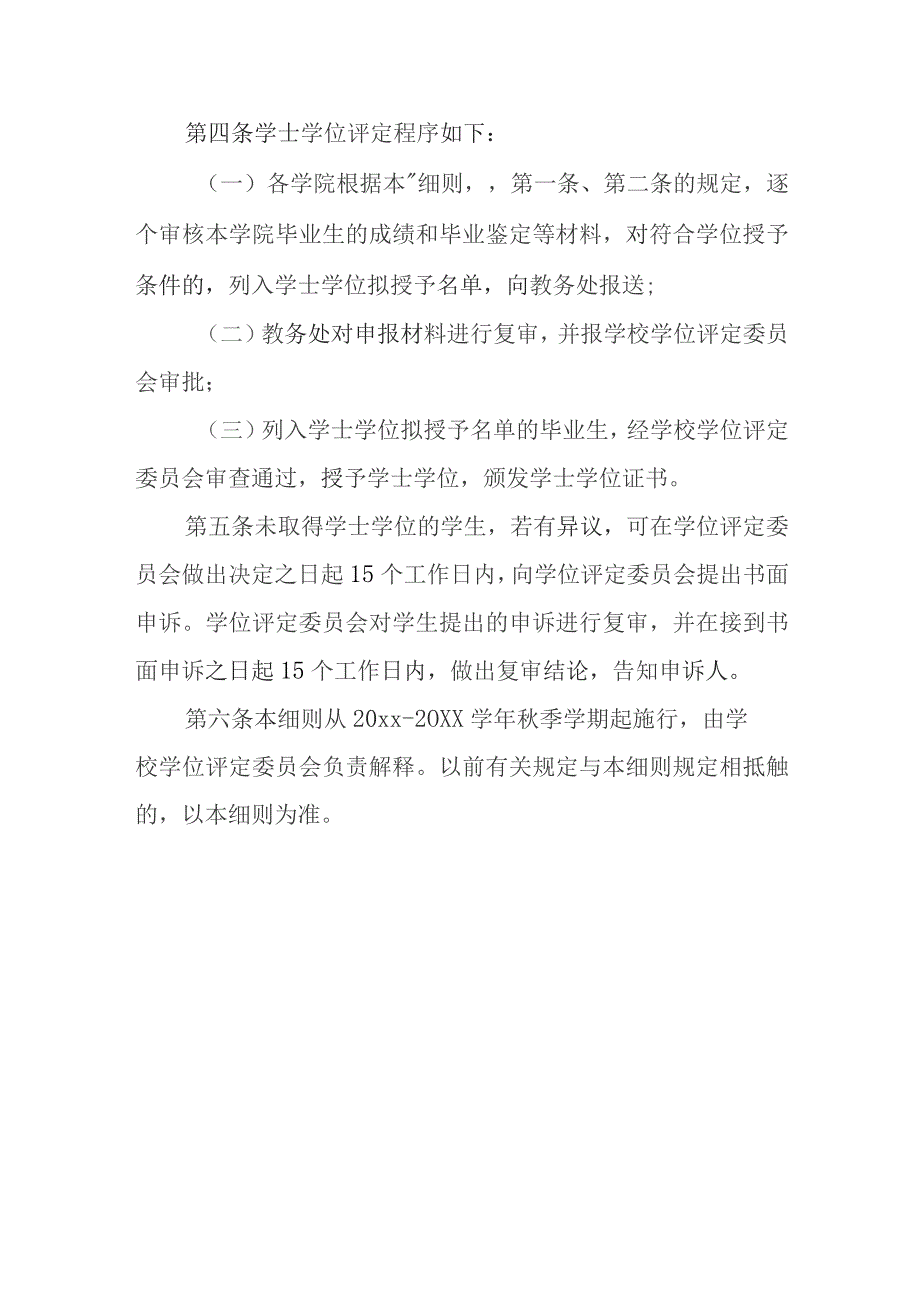 第四条学士学位评定程序如下：

（一）各学院根据本"细则，，第一条、第二条的规定，逐个审核本学院毕业生的成绩和毕业鉴定等材料，对符合学位授予条件的，列入学士学位拟授予名单，向教务处报送;

（二）教务处对申报材料进行复审，并报学校学位评定委员会审批；

（三）列入学士学位拟授予名单的毕业生，经学校学位评定委员会审查通过，授予学士学位，颁发学士学位证书。

第五条未取得学士学位的学生，若有异议，可在学位评定委员会做出决定之日起15个工作日内，向学位评定委员会提出书面申诉。学位评定委员会对学生提出的申诉进行复审，并在接到书面申诉之日起15个工作日内，做出复审结论，告知申诉人。

第六条本细则从20xx-20XX学年秋季学期起施行，由学校学位评定委员会负责解释。以前有关规定与本细则规定相抵触的，以本细则为准。